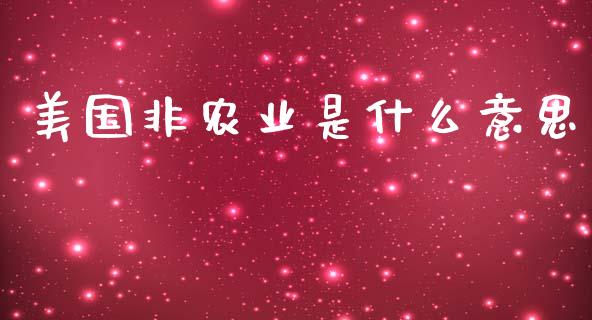 美国非农业是什么意思